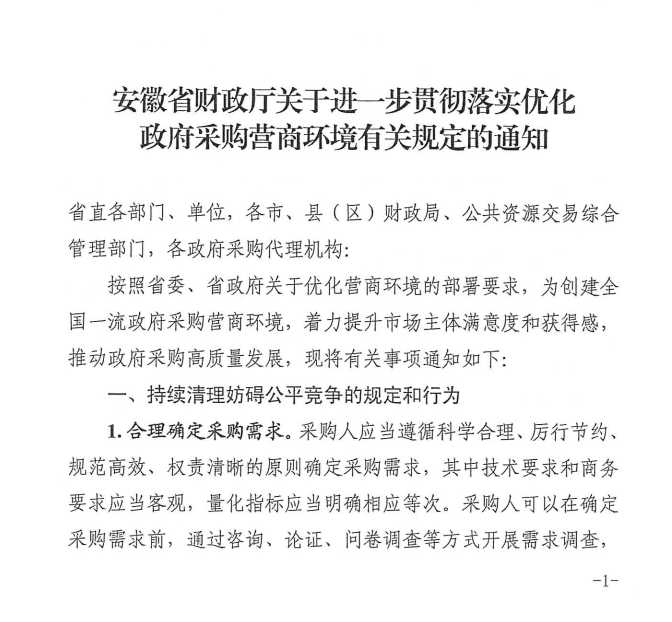 安徽省财政厅关于进一步贯彻落实优化政府采购营商环境有关规定的通知

省直各部门、单位，各市、县（区）财政局、公共资源交易综合管理部门，各政府采购代理机构：

按照省委、省政府关于优化营商环境的部署要求，为创建全国一流政府采购营商环境，着力提升市场主体满意度和获得感，推动政府采购高质量发展，现将有关事项通知如下：

一、持续清理妨碍公平竞争的规定和行为

1. 合理确定采购需求。采购人应当遵循科学合理、厉行节约、规范高效、权责清晰的原则确定采购需求，其中技术要求和商务要求应当客观，量化指标应当明确相应等次。采购人可以在确定采购需求前，通过咨询、论证、问卷调查等方式开展需求调查，

-1-